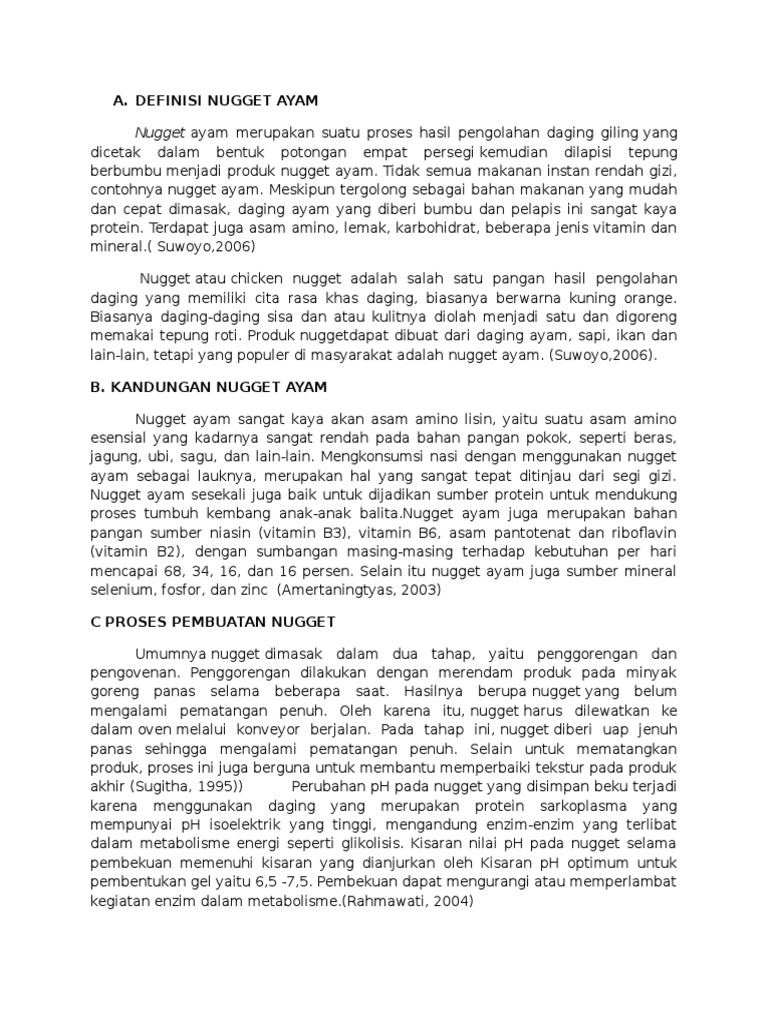 A. DEFINISI NUGGET AYAM

Nugget ayam merupakan suatu proses hasil pengolahan daging giling yang dicetak dalam bentuk potongan empat persegi kemudian dilapisi tepung berbumbu menjadi produk nugget ayam. Tidak semua makanan instan rendah gizi, contohnya nugget ayam. Meskipun tergolong sebagai bahan makanan yang mudah dan cepat dimasak, daging ayam yang diberi bumbu dan pelapis ini sangat kaya protein. Terdapat juga asam amino, lemak, karbohidrat, beberapa jenis vitamin dan mineral.( Suwoyo,2006)

Nugget atau chicken nugget adalah salah satu pangan hasil pengolahan daging yang memiliki cita rasa khas daging, biasanya berwarna kuning orange. Biasanya daging-daging sisa dan atau kulitnya diolah menjadi satu dan digoreng memakai tepung roti. Produk nuggetdapat dibuat dari daging ayam, sapi, ikan dan lain-lain, tetapi yang populer di masyarakat adalah nugget ayam. (Suwoyo,2006).

B. KANDUNGAN NUGGET AYAM

Nugget ayam sangat kaya akan asam amino lisin, yaitu suatu asam amino esensial yang kadarnya sangat rendah pada bahan pangan pokok, seperti beras, jagung, ubi, sagu, dan lain-lain. Mengkonsumsi nasi dengan menggunakan nugget ayam sebagai lauknya, merupakan hal yang sangat tepat ditinjau dari segi gizi. Nugget ayam sesekali juga baik untuk dijadikan sumber protein untuk mendukung proses tumbuh kembang anak-anak balita.Nugget ayam juga merupakan bahan pangan sumber niasin (vitamin B3), vitamin B6, asam pantotenat dan riboflavin (vitamin B2), dengan sumbangan masing-masing terhadap kebutuhan per hari mencapai 68, 34, 16, dan 16 persen. Selain itu nugget ayam juga sumber mineral selenium, fosfor, dan zinc (Amertaningtyas, 2003)

C PROSES PEMBUATAN NUGGET

Umumnya nugget dimasak dalam dua tahap, yaitu penggorengan dan pengovenan. Penggorengan dilakukan dengan merendam produk pada minyak goreng panas selama beberapa saat. Hasilnya berupa nugget yang belum mengalami pematangan penuh. Oleh karena itu, nugget harus dilewatkan ke dalam oven melalui konveyor berjalan. Pada tahap ini, nugget diberi uap jenuh panas sehingga mengalami pematangan penuh. Selain untuk mematangkan produk, proses ini juga berguna untuk membantu memperbaiki tekstur pada produk akhir (Sugitha, 1995)) Perubahan pH pada nugget yang disimpan beku terjadi karena menggunakan daging yang merupakan protein sarkoplasma yang mempunyai pH isoelektrik yang tinggi, mengandung enzim-enzim yang terlibat dalam metabolisme energi seperti glikolisis. Kisaran nilai pH pada nugget selama pembekuan memenuhi kisaran yang dianjurkan oleh Kisaran pH optimum untuk pembentukan gel yaitu 6,5 -7,5. Pembekuan dapat mengurangi atau memperlambat kegiatan enzim dalam metabolisme.(Rahmawati, 2004)